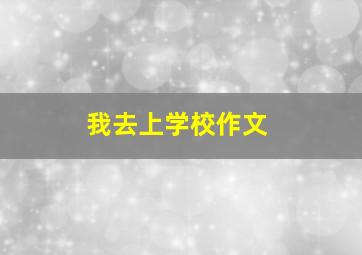 我去上学校作文